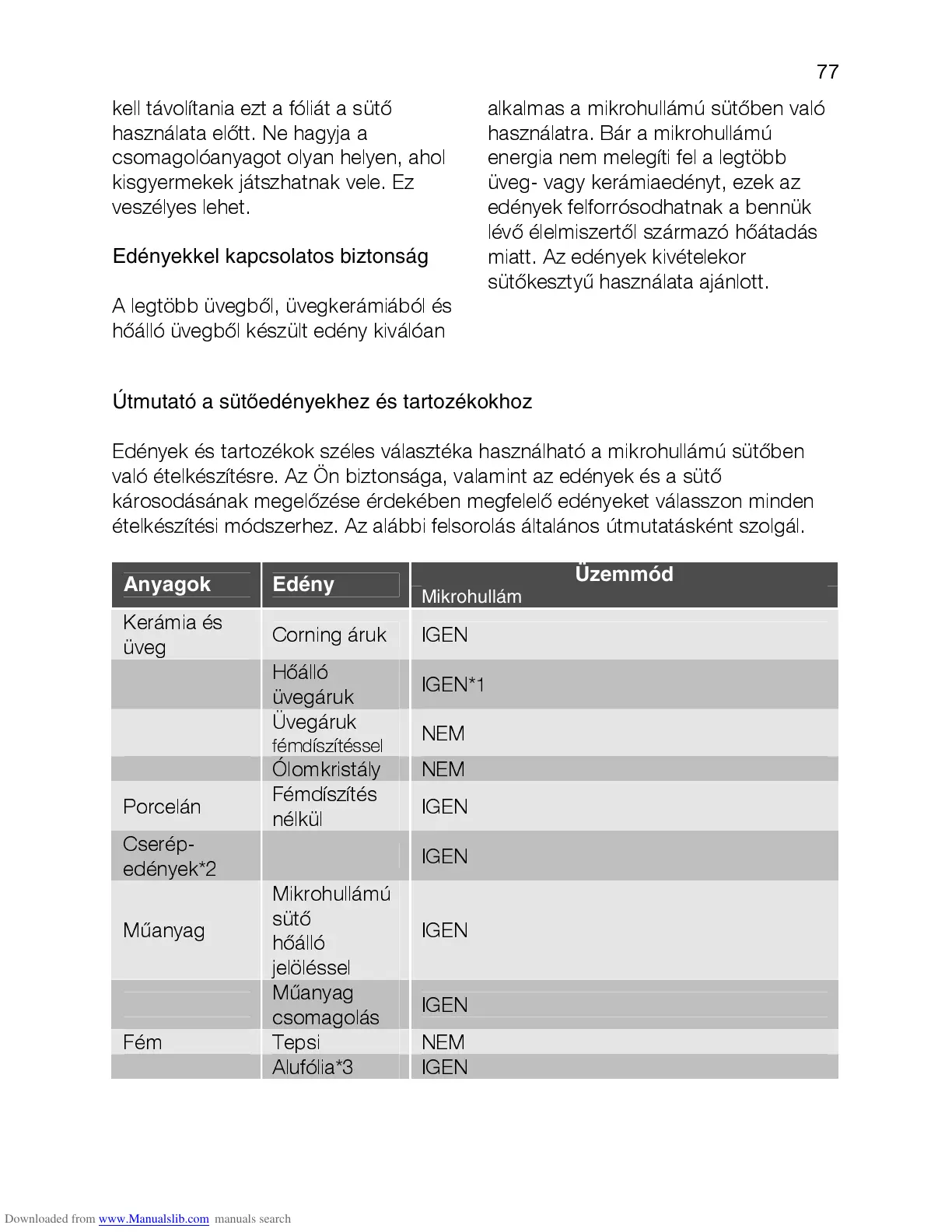 77

kell távolítania ezt a fóliát a sütő használata előtt. Ne hagyja a csomagolóanyagot olyan helyen, ahol kisgyermekek játszhatnak vele. Ez veszélyes lehet.

Edényekkel kapcsolatos biztonság

A legtöbb üvegből, üvegkerámiából és hőálló üvegből készült edény kiválóan alkalmas a mikrohullámú sütőben való használatra. Bár a mikrohullámú energia nem melegíti fel a legtöbb üveg- vagy kerámiaedényt, ezek az edények felforrósodhatnak a bennük lévő élelmiszertől származó hőátadás miatt. Az edények kivételekor sütőkesztyű használata ajánlott.

Útmutató a sütőedényekhez és tartozékokhoz

Edények és tartozékok széles választéka használható a mikrohullámú sütőben való ételkészítésre. Az Ön biztonsága, valamint az edények és a sütő károsodásának megelőzése érdekében megfelelő edényeket válasszon minden ételkészítési módszerhez. Az alábbi felsorolás általános útmutatásként szolgál.

| Anyagok | Edény | Üzemmód Mikrohullám |
|---|---|---|
| Kerámia és üveg | Corning áruk | IGEN |
| | Hőálló üvegáruk | IGEN*1 |
| | Üvegáruk fémdíszítéssel | NEM |
| | Ólomkristály | NEM |
| Porcelán | Fémdíszítés nélkül | IGEN |
| Cserép-edények*2 | | IGEN |
| Műanyag | Mikrohullámú sütő hőálló jelöléssel | IGEN |
| | Műanyag csomagolás | IGEN |
| Fém | Tepsi | NEM |
| | Alufólia*3 | IGEN |

Downloaded from www.Manualslib.com manuals search